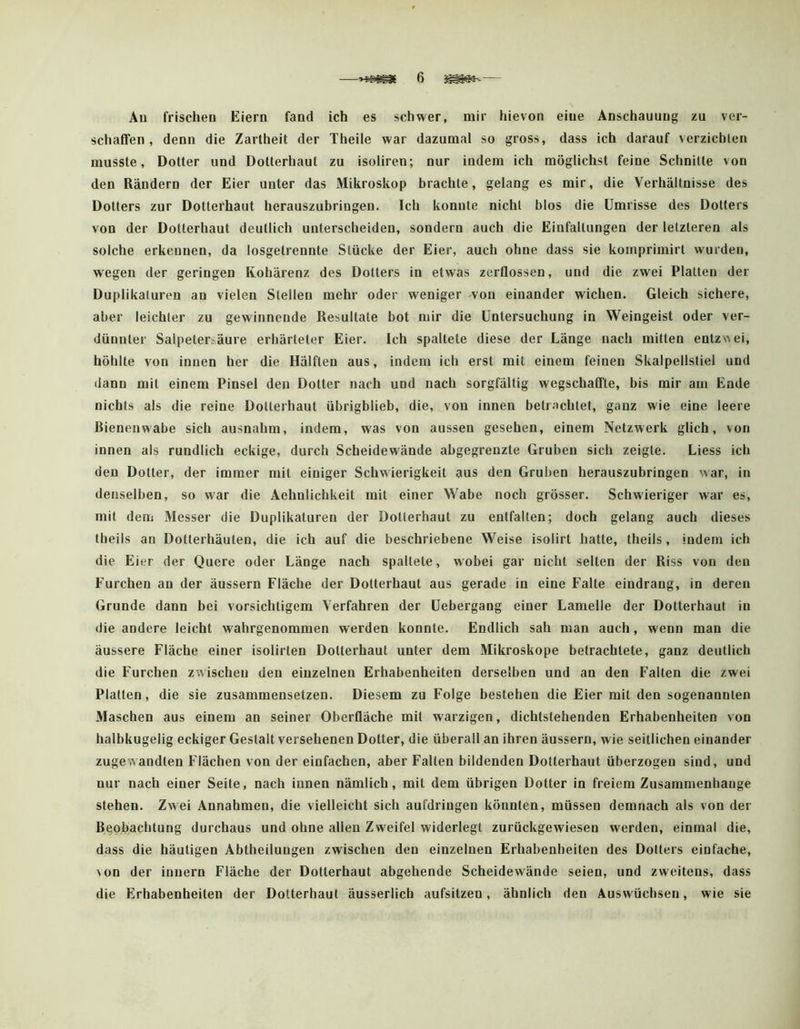 6

An frischen Eiern fand ich es schwer, mir hievon eine Anschauung zu verschaffen, denn die Zartheit der Theile war dazumal so gross, dass ich darauf verzichten musste, Dotter und Dotterhaut zu isoliren; nur indem ich möglichst feine Schnitte von den Rändern der Eier unter das Mikroskop brachte, gelang es mir, die Verhältnisse des Dotters zur Dotterhaut herauszubringen. Ich konnte nicht blos die Umrisse des Dotters von der Dotterhaut deutlich unterscheiden, sondern auch die Einfaltungen der letzteren als solche erkennen, da losgetrennte Stücke der Eier, auch ohne dass sie komprimirt wurden, wegen der geringen Kohärenz des Dotters in etwas zerflossen, und die zwei Platten der Duplikaturen an vielen Stellen mehr oder weniger von einander wichen. Gleich sichere, aber leichter zu gewinnende Resultate bot mir die Untersuchung in Weingeist oder verdünnter Salpetersäure erhärteter Eier. Ich spaltete diese der Länge nach mitten entzwei, höhlte von innen her die Hälften aus, indem ich erst mit einem feinen Skalpellstiel und dann mit einem Pinsel den Dotter nach und nach sorgfältig wegschaffte, bis mir am Ende nichts als die reine Dotterhaut übrigblieb, die, von innen betrachtet, ganz wie eine leere Bienenwabe sich ausnahm, indem, was von aussen gesehen, einem Netzwerk glich, von innen als rundlich eckige, durch Scheidewände abgegrenzte Gruben sich zeigte. Liess ich den Dotter, der immer mit einiger Schwierigkeit aus den Gruben herauszubringen war, in denselben, so war die Aehnlichkeit mit einer Wabe noch grösser. Schwieriger war es, mit dem Messer die Duplikaturen der Dotterhaut zu entfalten; doch gelang auch dieses theils an Dotterhäuten, die ich auf die beschriebene Weise isolirt hatte, theils, indem ich die Eier der Quere oder Länge nach spaltete, wobei gar nicht selten der Riss von den Furchen an der äussern Fläche der Dotterhaut aus gerade in eine Falte eindrang, in deren Grunde dann bei vorsichtigem Verfahren der Uebergang einer Lamelle der Dotterhaut in die andere leicht wahrgenommen werden konnte. Endlich sah man auch, wenn man die äussere Fläche einer isolirten Dotterhaut unter dem Mikroskope betrachtete, ganz deutlich die Furchen zwischen den einzelnen Erhabenheiten derselben und an den Falten die zwei Platten, die sie zusammensetzen. Diesem zu Folge bestehen die Eier mit den sogenannten Maschen aus einem an seiner Oberfläche mit warzigen, dichtstehenden Erhabenheiten von halbkugelig eckiger Gestalt versehenen Dotter, die überall an ihren äussern, wie seitlichen einander zugewandten Flächen von der einfachen, aber Falten bildenden Dotterhaut überzogen sind, und nur nach einer Seite, nach innen nämlich, mit dem übrigen Dotter in freiem Zusammenhange stehen. Zwei Annahmen, die vielleicht sich aufdringen könnten, müssen demnach als von der Beobachtung durchaus und ohne allen Zweifel widerlegt zurückgewiesen werden, einmal die, dass die häutigen Abtheilungen zwischen den einzelnen Erhabenheiten des Dotters einfache, von der innern Fläche der Dotterhaut abgehende Scheidewände seien, und zweitens, dass die Erhabenheiten der Dotterhaut äusserlich aufsitzen, ähnlich den Auswüchsen, wie sie